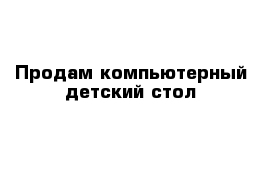 Продам компьютерный детский стол